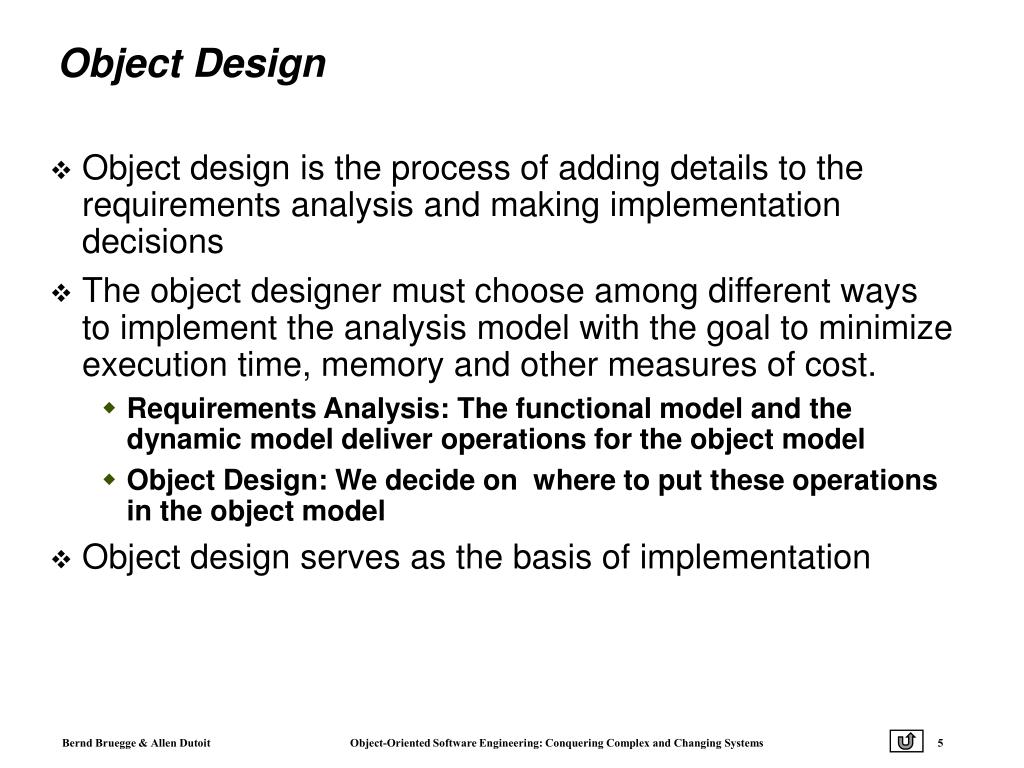 Object Design

❖ Object design is the process of adding details to the requirements analysis and making implementation decisions

❖ The object designer must choose among different ways to implement the analysis model with the goal to minimize execution time, memory and other measures of cost.

◆ Requirements Analysis: The functional model and the dynamic model deliver operations for the object model

◆ Object Design: We decide on where to put these operations in the object model

❖ Object design serves as the basis of implementation

Bernd Bruegge & Allen Dutoit

Object-Oriented Software Engineering: Conquering Complex and Changing Systems

5